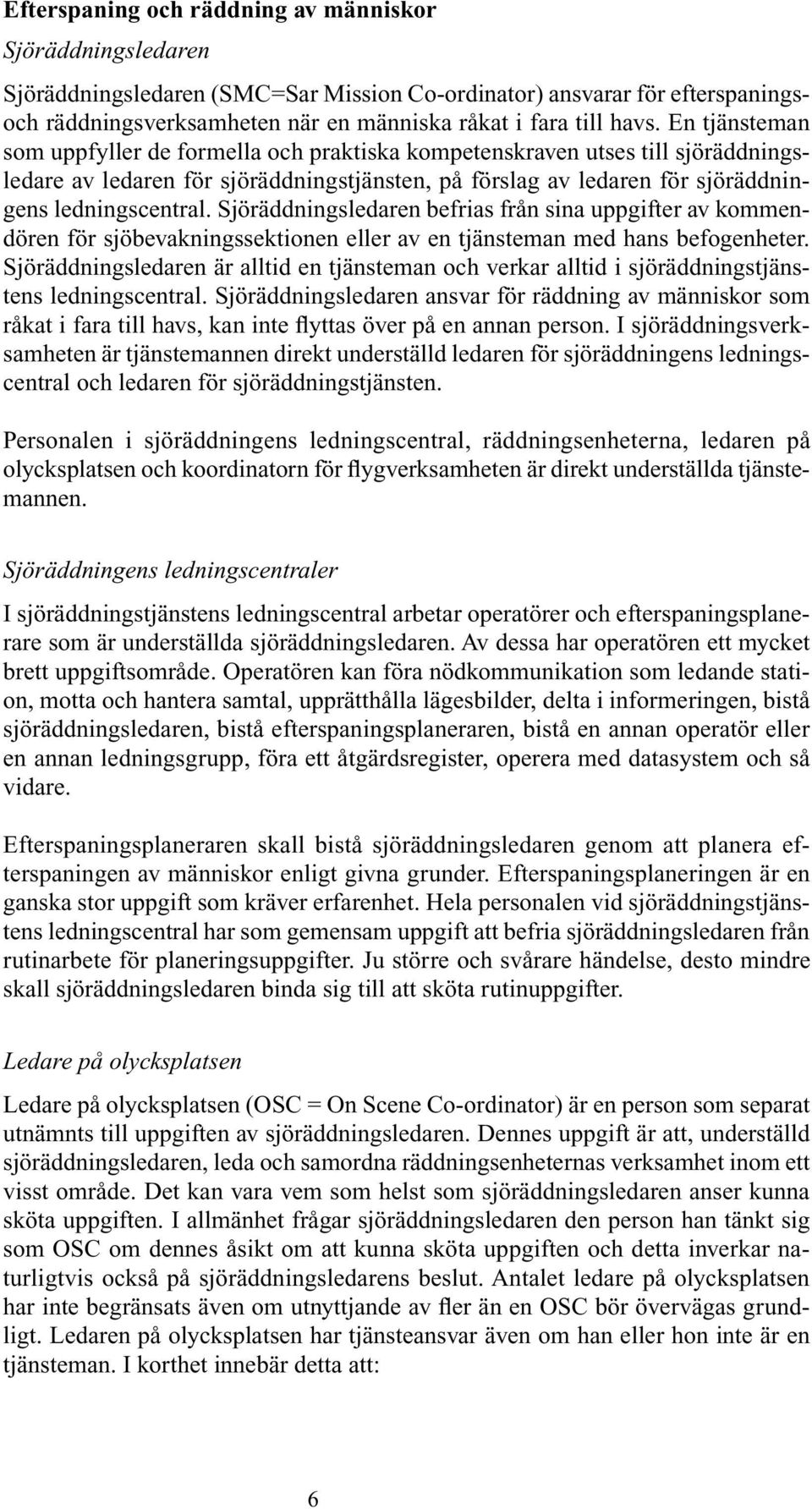 Efterspaning och räddning av människor

Sjöräddningsledaren

Sjöräddningsledaren (SMC=Sar Mission Co-ordinator) ansvarar för efterspanings- och räddningsverksamheten när en människa råkat i fara till havs. En tjänsteman som uppfyller de formella och praktiska kompetenskraven utses till sjöräddningsledare av ledaren för sjöräddningstjänsten, på förslag av ledaren för sjöräddningens ledningscentral. Sjöräddningsledaren befrias från sina uppgifter av kommendören för sjöbevakningssektionen eller av en tjänsteman med hans befogenheter. Sjöräddningsledaren är alltid en tjänsteman och verkar alltid i sjöräddningstjänstens ledningscentral. Sjöräddningsledaren ansvar för räddning av människor som råkat i fara till havs, kan inte flyttas över på en annan person. I sjöräddningsverksamheten är tjänstemannen direkt underställd ledaren för sjöräddningens ledningscentral och ledaren för sjöräddningstjänsten.

Personalen i sjöräddningens ledningscentral, räddningsenheterna, ledaren på olycksplatsen och koordinatorn för flygverksamheten är direkt underställda tjänstemannen.

Sjöräddningens ledningscentraler

I sjöräddningstjänstens ledningscentral arbetar operatörer och efterspaningsplanerare som är underställda sjöräddningsledaren. Av dessa har operatören ett mycket brett uppgiftsområde. Operatören kan föra nödkommunikation som ledande station, motta och hantera samtal, upprätthålla lägesbilder, delta i informeringen, bistå sjöräddningsledaren, bistå efterspaningsplaneraren, bistå en annan operatör eller en annan ledningsgrupp, föra ett åtgärdsregister, operera med datasystem och så vidare.

Efterspaningsplaneraren skall bistå sjöräddningsledaren genom att planera efterspaningen av människor enligt givna grunder. Efterspaningsplaneringen är en ganska stor uppgift som kräver erfarenhet. Hela personalen vid sjöräddningstjänstens ledningscentral har som gemensam uppgift att befria sjöräddningsledaren från rutinarbete för planeringsuppgifter. Ju större och svårare händelse, desto mindre skall sjöräddningsledaren binda sig till att sköta rutinuppgifter.

Ledare på olycksplatsen

Ledare på olycksplatsen (OSC = On Scene Co-ordinator) är en person som separat utnämnts till uppgiften av sjöräddningsledaren. Dennes uppgift är att, underställd sjöräddningsledaren, leda och samordna räddningsenheternas verksamhet inom ett visst område. Det kan vara vem som helst som sjöräddningsledaren anser kunna sköta uppgiften. I allmänhet frågar sjöräddningsledaren den person han tänkt sig som OSC om dennes åsikt om att kunna sköta uppgiften och detta inverkar naturligtvis också på sjöräddningsledarens beslut. Antalet ledare på olycksplatsen har inte begränsats även om utnyttjande av fler än en OSC bör övervägas grundligt. Ledaren på olycksplatsen har tjänsteansvar även om han eller hon inte är en tjänsteman. I korthet innebär detta att:

6